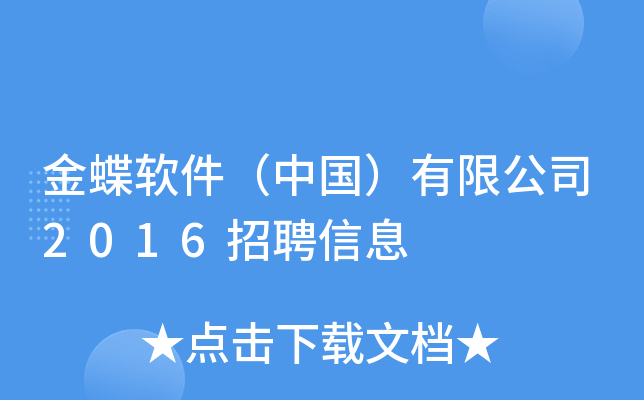 金蝶软件（中国）有限公司2016招聘信息

★点击下载文档★